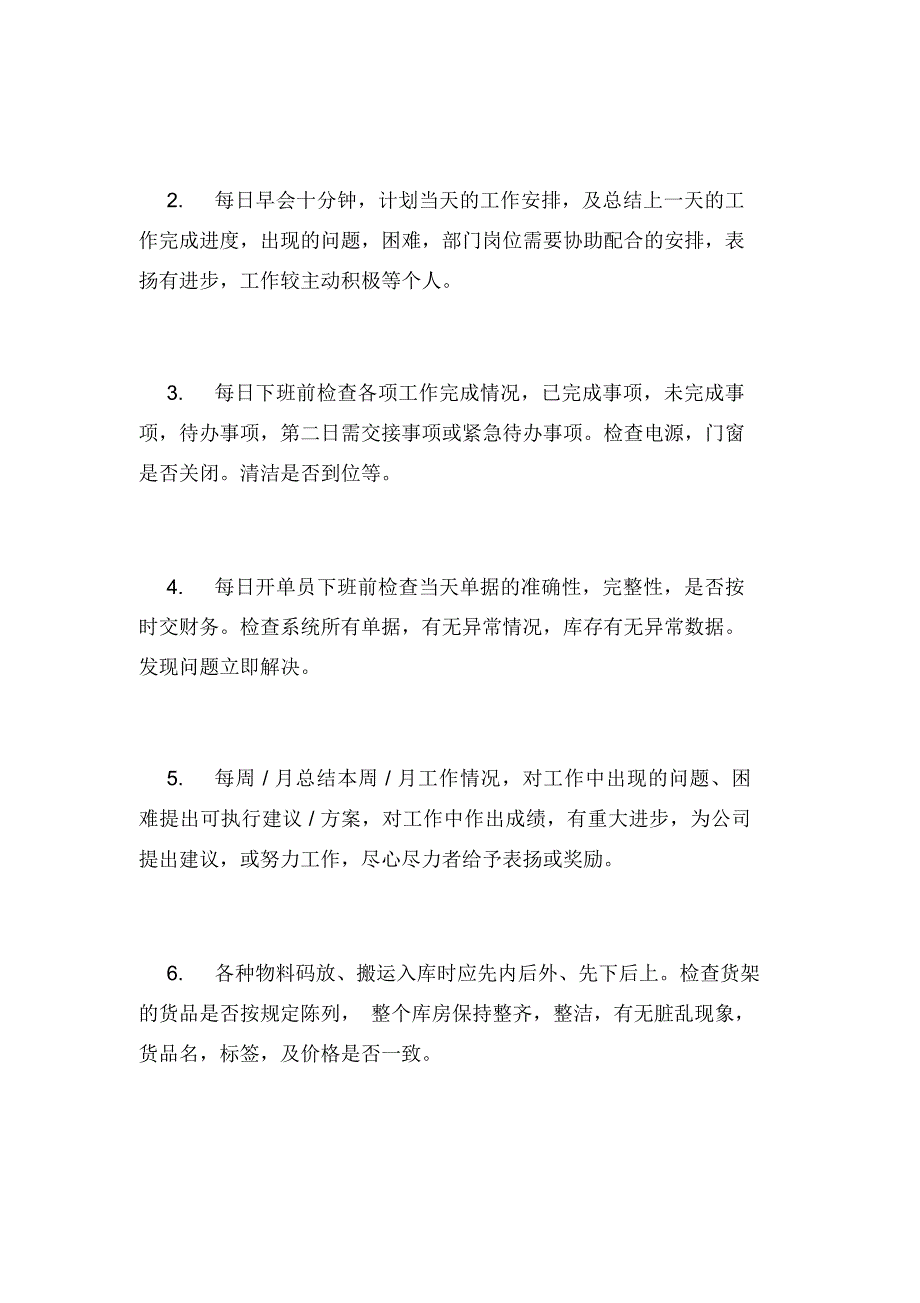 2. 每日早会十分钟，计划当天的工作安排，及总结上一天的工作完成进度，出现的问题，困难，部门岗位需要协助配合的安排，表扬有进步，工作较主动积极等个人。

3. 每日下班前检查各项工作完成情况，已完成事项，未完成事项，待办事项，第二日需交接事项或紧急待办事项。检查电源，门窗是否关闭。清洁是否到位等。

4. 每日开单员下班前检查当天单据的准确性，完整性，是否按时交财务。检查系统所有单据，有无异常情况，库存有无异常数据。发现问题立即解决。

5. 每周 / 月总结本周 / 月工作情况，对工作中出现的问题、困难提出可执行建议 / 方案，对工作中作出成绩，有重大进步，为公司提出建议，或努力工作，尽心尽力者给予表扬或奖励。

6. 各种物料码放、搬运入库时应先内后外、先下后上。检查货架的货品是否按规定陈列， 整个库房保持整齐，整洁，有无脏乱现象，货品名，标签，及价格是否一致。